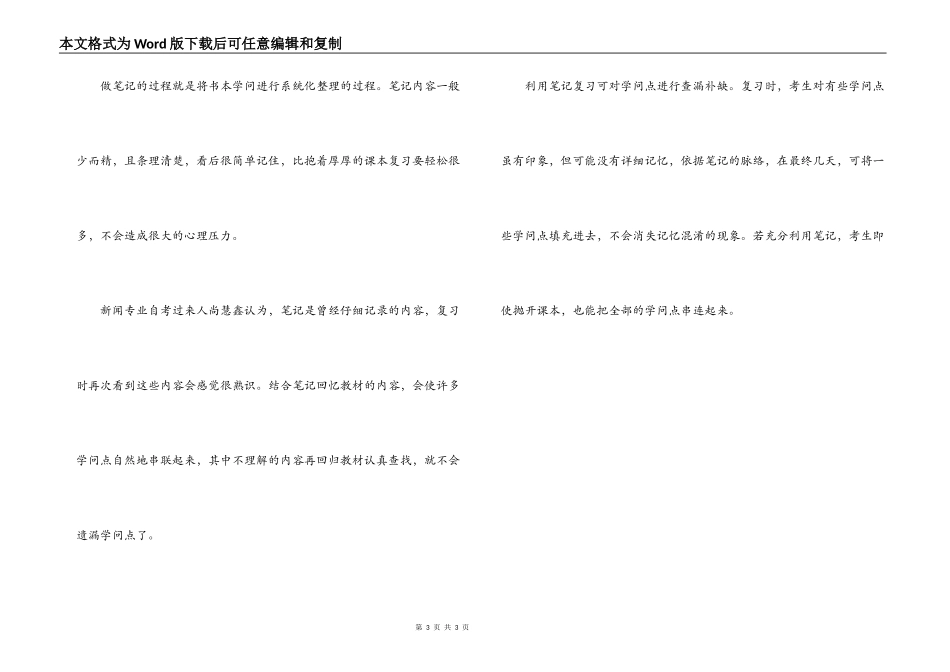 本文格式为Word版下载后可任意编辑和复制

做笔记的过程就是将书本学问进行系统化整理的过程。笔记内容一般少而精，且条理清楚，看后很简单记住，比抱着厚厚的课本复习要轻松很多，不会造成很大的心理压力。

新闻专业自考过来人尚慧鑫认为，笔记是曾经仔细记录的内容，复习时再次看到这些内容会感觉很熟识。结合笔记回忆教材的内容，会使许多学问点自然地串联起来，其中不理解的内容再回归教材认真查找，就不会遗漏学问点了。

利用笔记复习可对学问点进行查漏补缺。复习时，考生对有些学问点虽有印象，但可能没有详细记忆，依据笔记的脉络，在最终几天，可将一些学问点填充进去，不会消失记忆混淆的现象。若充分利用笔记，考生即使抛开课本，也能把全部的学问点串连起来。

第 3 页 共 3 页